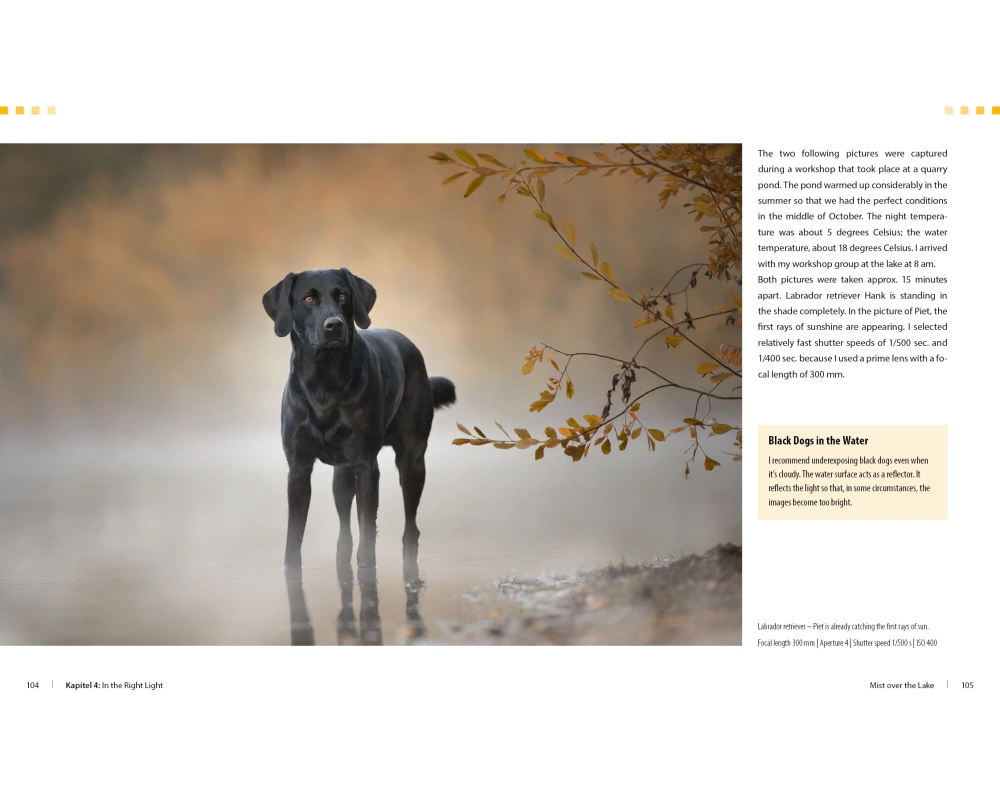 The two following pictures were captured during a workshop that took place at a quarry pond. The pond warmed up considerably in the summer so that we had the perfect conditions in the middle of October. The night temperature was about 5 degrees Celsius; the water temperature, about 18 degrees Celsius. I arrived with my workshop group at the lake at 8 am. Both pictures were taken approx. 15 minutes apart. Labrador retriever Hank is standing in the shade completely. In the picture of Piet, the first rays of sunshine are appearing. I selected relatively fast shutter speeds of 1/500 sec. and 1/400 sec. because I used a prime lens with a focal length of 300 mm.

Black Dogs in the Water

I recommend underexposing black dogs even when it's cloudy. The water surface acts as a reflector. It reflects the light so that, in some circumstances, the images become too bright.

Labrador retriever – Piet is already catching the first rays of sun.
Focal length 300 mm | Aperture 4 | Shutter speed 1/500 s | ISO 400

104 | Kapitel 4: In the Right Light

Mist over the Lake | 105